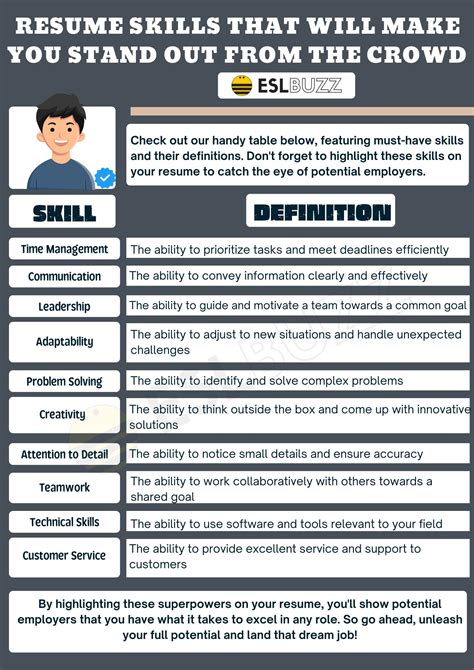 RESUME SKILLS THAT WILL MAKE YOU STAND OUT FROM THE CROWD

ESLBUZZ

Check out our handy table below, featuring must-have skills and their definitions. Don't forget to highlight these skills on your resume to catch the eye of potential employers.

| SKILL | DEFINITION |
|---|---|
| Time Management | The ability to prioritize tasks and meet deadlines efficiently |
| Communication | The ability to convey information clearly and effectively |
| Leadership | The ability to guide and motivate a team towards a common goal |
| Adaptability | The ability to adjust to new situations and handle unexpected challenges |
| Problem Solving | The ability to identify and solve complex problems |
| Creativity | The ability to think outside the box and come up with innovative solutions |
| Attention to Detail | The ability to notice small details and ensure accuracy |
| Teamwork | The ability to work collaboratively with others towards a shared goal |
| Technical Skills | The ability to use software and tools relevant to your field |
| Customer Service | The ability to provide excellent service and support to customers |

By highlighting these superpowers on your resume, you'll show potential employers that you have what it takes to excel in any role. So go ahead, unleash your full potential and land that dream job!